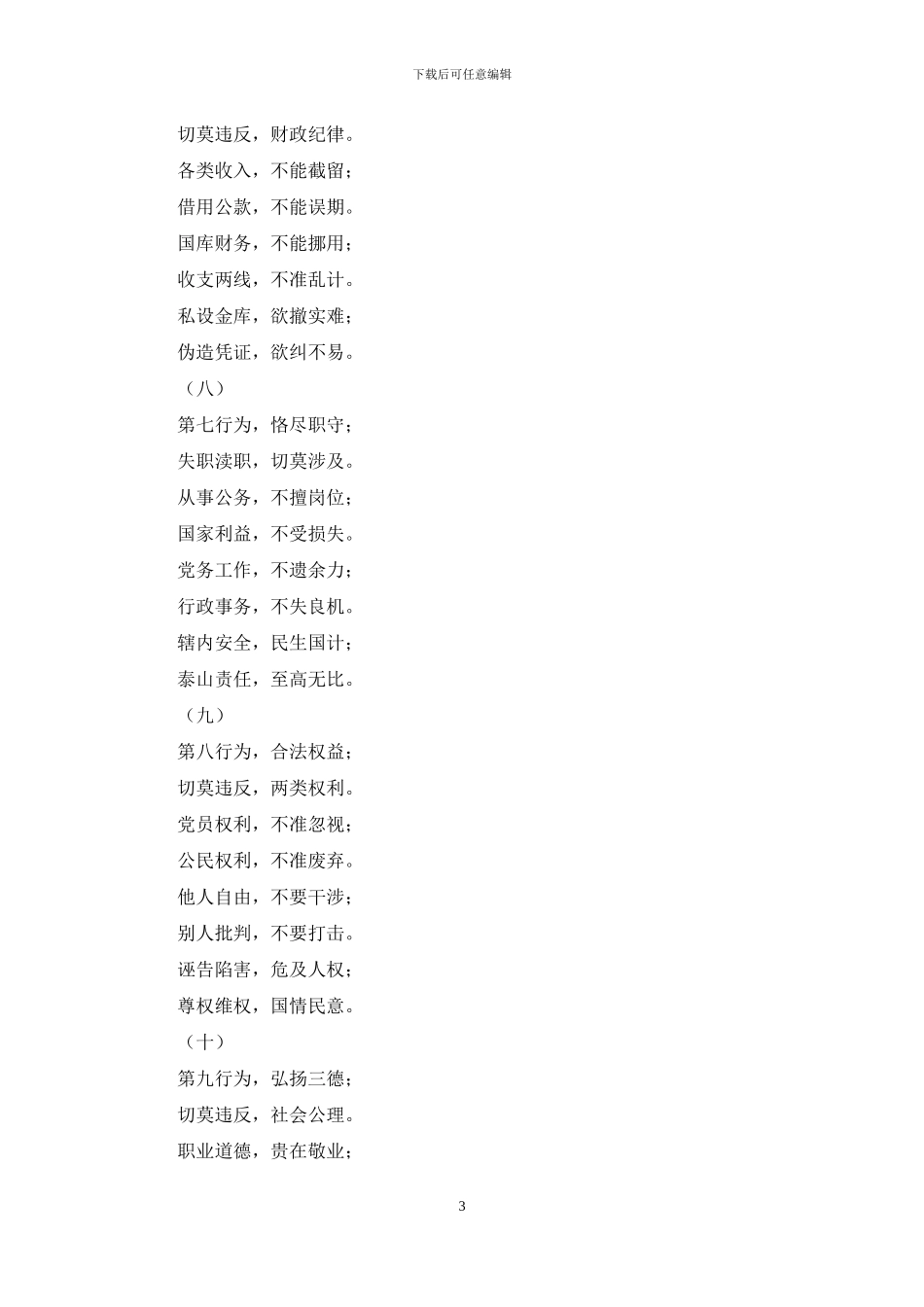 下载后可任意编辑

切莫违反，财政纪律。

各类收入，不能截留；

借用公款，不能误期。

国库财务，不能挪用；

收支两线，不准乱计。

私设金库，欲撤实难；

伪造凭证，欲纠不易。

（八）

第七行为，恪尽职守；

失职渎职，切莫涉及。

从事公务，不擅岗位；

国家利益，不受损失。

党务工作，不遗余力；

行政事务，不失良机。

辖内安全，民生国计；

泰山责任，至高无比。

（九）

第八行为，合法权益；

切莫违反，两类权利。

党员权利，不准忽视；

公民权利，不准废弃。

他人自由，不要干涉；

别人批判，不要打击。

诬告陷害，危及人权；

尊权维权，国情民意。

（十）

第九行为，弘扬三德；

切莫违反，社会公理。

职业道德，贵在敬业；

3